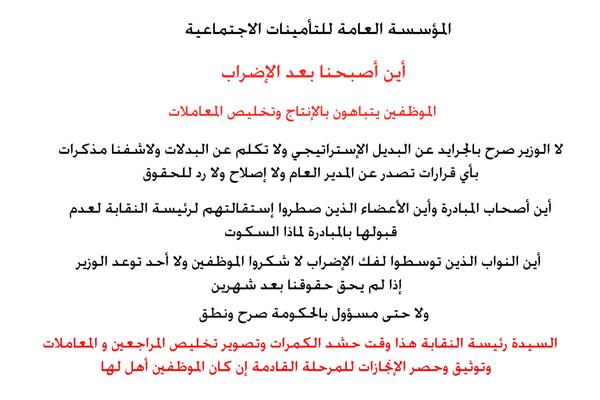 المؤسسة العامة للتأمينات الاجتماعية

أين أصبحنا بعد الإضراب

الموظفين يتباهون بالإنتاج وتخليص المعاملات

لا الوزير صرح بالجرايد عن البديل الإستراتيجي ولا تكلم عن البدلات ولاشفنا مذكرات بأي قرارات تصدر عن المدير العام ولا إصلاح ولا رد للحقوق

أين أصحاب المبادرة وأين الأعضاء الذين صطروا إستقالتهم لرئيسة النقابة لعدم قبولها بالمبادرة لماذا السكوت

أين النواب الذين توسطوا لفك الإضراب لا شكروا الموظفين ولا أحد توعد الوزير إذا لم يحق حقوقنا بعد شهرين

ولا حتى مسؤول بالحكومة صرح ونطق

السيدة رئيسة النقابة هذا وقت حشد الكمرات وتصوير تخليص المراجعين و المعاملات وتوثيق وحصر الإنجازات للمرحلة القادمة إن كان الموظفين أهل لها